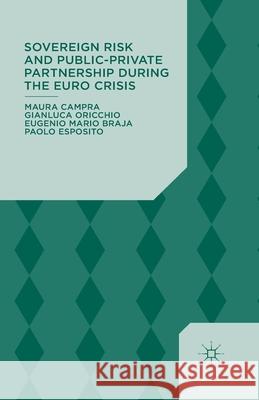 SOVEREIGN RISK AND PUBLIC-PRIVATE PARTNERSHIP DURING THE EURO CRISIS

MAURA CAMPRA
GIANLUCA ORICCHIO
EUGENIO MARIO BRAJA
PAOLO ESPOSITO

Kraina Książek